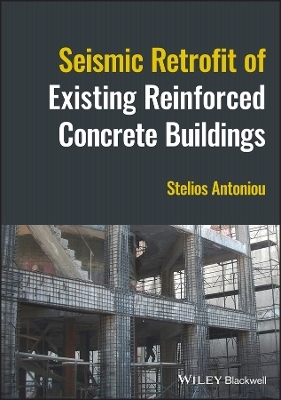 Seismic Retrofit of Existing Reinforced Concrete Buildings

Stelios Antoniou

WILEY Blackwell